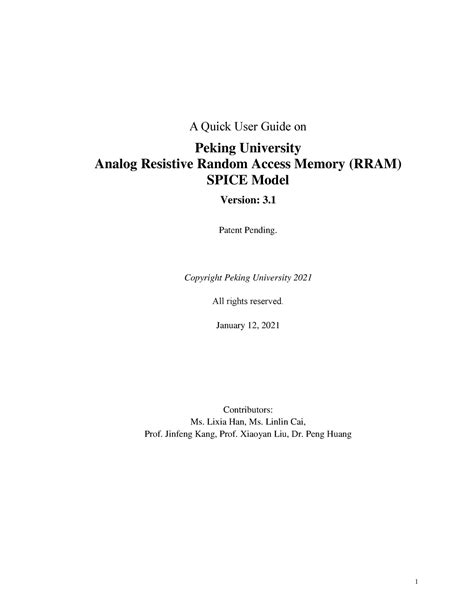 A Quick User Guide on

Peking University
Analog Resistive Random Access Memory (RRAM)
SPICE Model

Version: 3.1

Patent Pending.

Copyright Peking University 2021

All rights reserved.

January 12, 2021

Contributors:
Ms. Lixia Han, Ms. Linlin Cai,
Prof. Jinfeng Kang, Prof. Xiaoyan Liu, Dr. Peng Huang

1